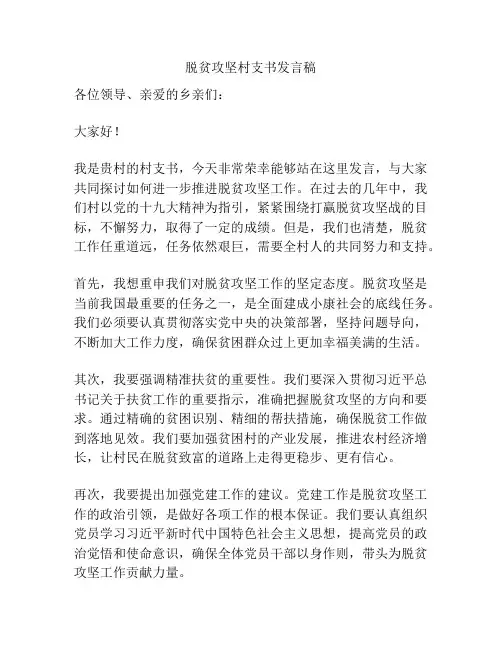 脱贫攻坚村支书发言稿

各位领导、亲爱的乡亲们：

大家好！

我是贵村的村支书，今天非常荣幸能够站在这里发言，与大家共同探讨如何进一步推进脱贫攻坚工作。在过去的几年中，我们村以党的十九大精神为指引，紧紧围绕打赢脱贫攻坚战的目标，不懈努力，取得了一定的成绩。但是，我们也清楚，脱贫工作任重道远，任务依然艰巨，需要全村人的共同努力和支持。

首先，我想重申我们对脱贫攻坚工作的坚定态度。脱贫攻坚是当前我国最重要的任务之一，是全面建成小康社会的底线任务。我们必须要认真贯彻落实党中央的决策部署，坚持问题导向，不断加大工作力度，确保贫困群众过上更加幸福美满的生活。

其次，我要强调精准扶贫的重要性。我们要深入贯彻习近平总书记关于扶贫工作的重要指示，准确把握脱贫攻坚的方向和要求。通过精确的贫困识别、精细的帮扶措施，确保脱贫工作做到落地见效。我们要加强贫困村的产业发展，推进农村经济增长，让村民在脱贫致富的道路上走得更稳步、更有信心。

再次，我要提出加强党建工作的建议。党建工作是脱贫攻坚工作的政治引领，是做好各项工作的根本保证。我们要认真组织党员学习习近平新时代中国特色社会主义思想，提高党员的政治觉悟和使命意识，确保全体党员干部以身作则，带头为脱贫攻坚工作贡献力量。